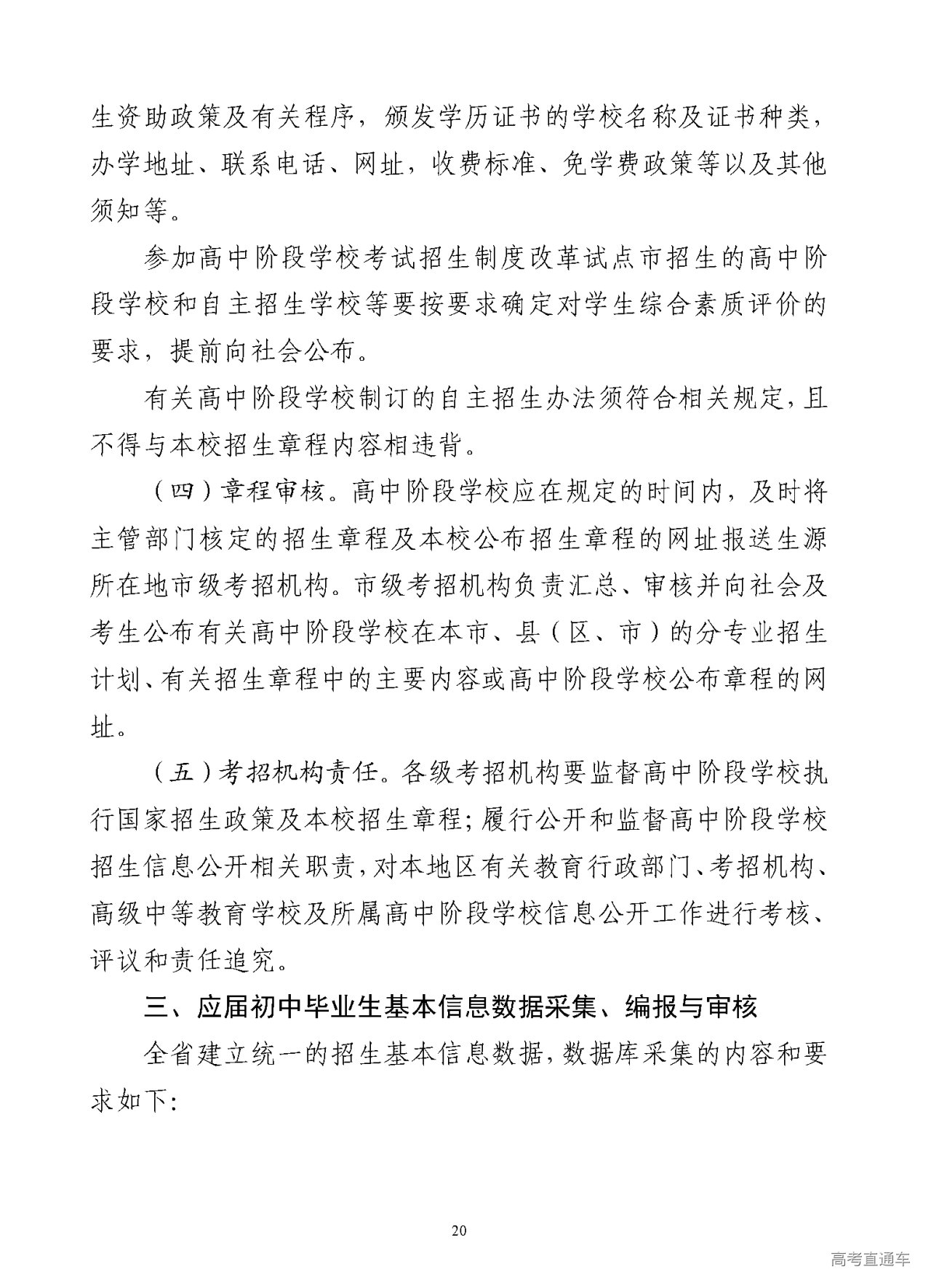 生资助政策及有关程序，颁发学历证书的学校名称及证书种类，办学地址、联系电话、网址，收费标准、免学费政策等以及其他须知等。

参加高中阶段学校考试招生制度改革试点市招生的高中阶段学校和自主招生学校等要按要求确定对学生综合素质评价的要求，提前向社会公布。

有关高中阶段学校制订的自主招生办法须符合相关规定，且不得与本校招生章程内容相违背。

（四）章程审核。高中阶段学校应在规定的时间内，及时将主管部门核定的招生章程及本校公布招生章程的网址报送生源所在地市级考招机构。市级考招机构负责汇总、审核并向社会及考生公布有关高中阶段学校在本市、县（区、市）的分专业招生计划、有关招生章程中的主要内容或高中阶段学校公布章程的网址。

（五）考招机构责任。各级考招机构要监督高中阶段学校执行国家招生政策及本校招生章程；履行公开和监督高中阶段学校招生信息公开相关职责，对本地区有关教育行政部门、考招机构、高级中等教育学校及所属高中阶段学校信息公开工作进行考核、评议和责任追究。

三、应届初中毕业生基本信息数据采集、编报与审核

全省建立统一的招生基本信息数据，数据库采集的内容和要求如下:

20

高考直通车